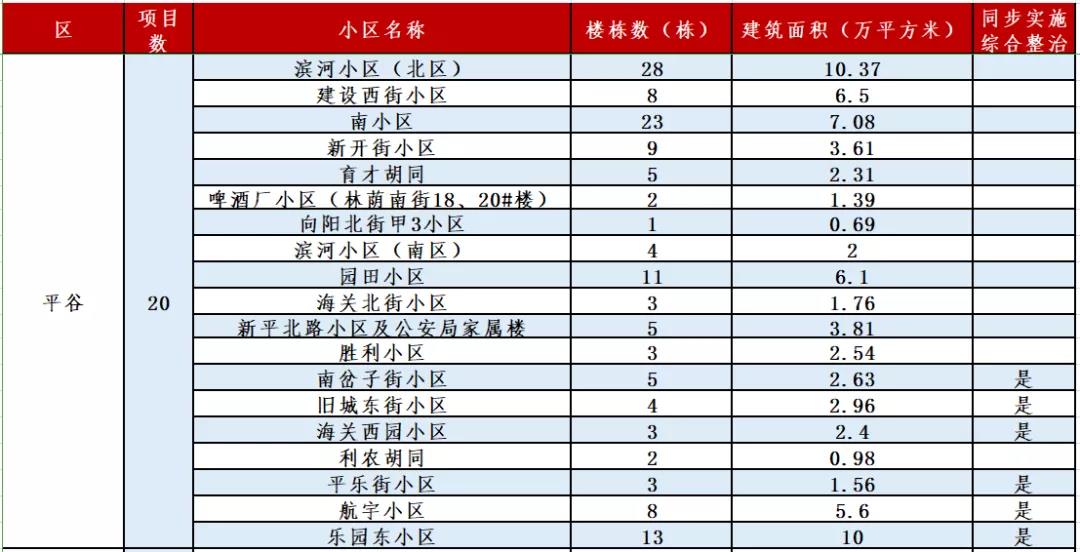 | 区 | 项目数 | 小区名称 | 楼栋数（栋） | 建筑面积（万平方米） | 同步实施综合整治 |
|---|---|---|---|---|---|
| 平谷 | 20 | 滨河小区（北区） | 28 | 10.37 | |
| | | 建设西街小区 | 8 | 6.5 | |
| | | 南小区 | 23 | 7.08 | |
| | | 新开街小区 | 9 | 3.61 | |
| | | 育才胡同 | 5 | 2.31 | |
| | | 啤酒厂小区（林荫南街18、20#楼） | 2 | 1.39 | |
| | | 向阳北街甲3小区 | 1 | 0.69 | |
| | | 滨河小区（南区） | 4 | 2 | |
| | | 园田小区 | 11 | 6.1 | |
| | | 海关北街小区 | 3 | 1.76 | |
| | | 新平北路小区及公安局家属楼 | 5 | 3.81 | |
| | | 胜利小区 | 3 | 2.54 | |
| | | 南岔子街小区 | 5 | 2.63 | 是 |
| | | 旧城东街小区 | 4 | 2.96 | 是 |
| | | 海关西园小区 | 3 | 2.4 | 是 |
| | | 利农胡同 | 2 | 0.98 | |
| | | 平乐街小区 | 3 | 1.56 | 是 |
| | | 航宇小区 | 8 | 5.6 | 是 |
| | | 乐园东小区 | 13 | 10 | 是 |